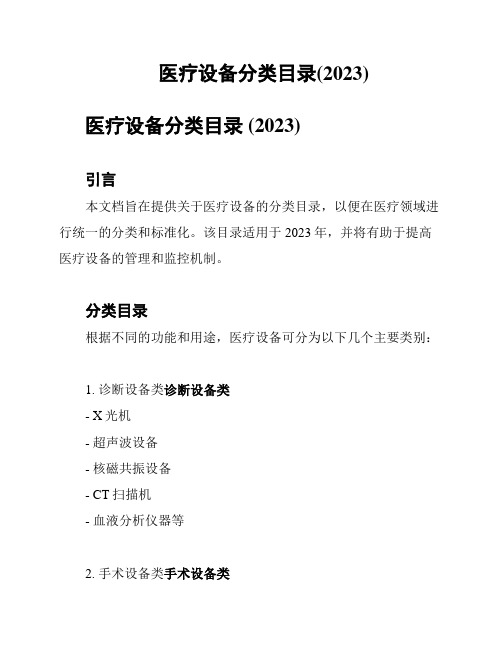 医疗设备分类目录(2023)

医疗设备分类目录 (2023)

引言

本文档旨在提供关于医疗设备的分类目录，以便在医疗领域进行统一的分类和标准化。该目录适用于 2023 年，并将有助于提高医疗设备的管理和监控机制。

分类目录

根据不同的功能和用途，医疗设备可分为以下几个主要类别：

1. 诊断设备类诊断设备类

- X 光机

- 超声波设备

- 核磁共振设备

- CT 扫描机

- 血液分析仪器等

2. 手术设备类手术设备类